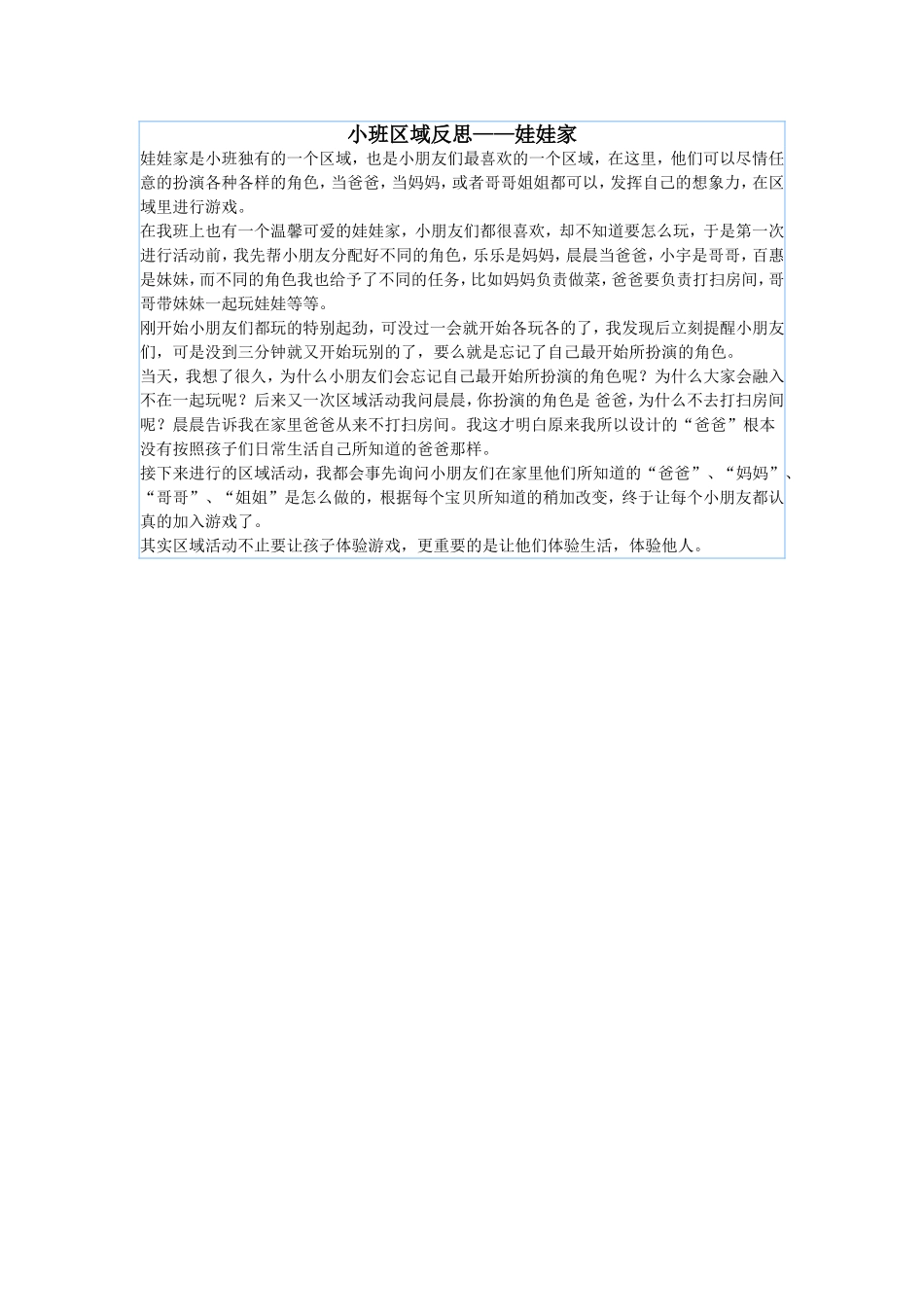 小班区域反思——娃娃家

娃娃家是小班独有的一个区域，也是小朋友们最喜欢的一个区域，在这里，他们可以尽情任意的扮演各种各样的角色，当爸爸，当妈妈，或者哥哥姐姐都可以，发挥自己的想象力，在区域里进行游戏。

在我班上也有一个温馨可爱的娃娃家，小朋友们都很喜欢，却不知道要怎么玩，于是第一次进行活动前，我先帮小朋友分配好不同的角色，乐乐是妈妈，晨晨当爸爸，小宇是哥哥，百惠是妹妹，而不同的角色我也给予了不同的任务，比如妈妈负责做菜，爸爸要负责打扫房间，哥哥带妹妹一起玩娃娃等等。

刚开始小朋友们都玩的特别起劲，可没过一会就开始各玩各的了，我发现后立刻提醒小朋友们，可是没到三分钟就又开始玩别的了，要么就是忘记了自己最开始所扮演的角色。

当天，我想了很久，为什么小朋友们会忘记自己最开始所扮演的角色呢？为什么大家会融入不在一起玩呢？后来又一次区域活动我问晨晨，你扮演的角色是 爸爸，为什么不去打扫房间呢？晨晨告诉我在家里爸爸从来不打扫房间。我这才明白原来我所以设计的“爸爸”根本没有按照孩子们日常生活自己所知道的爸爸那样。

接下来进行的区域活动，我都会事先询问小朋友们在家里他们所知道的“爸爸”、“妈妈”、“哥哥”、“姐姐”是怎么做的，根据每个宝贝所知道的稍加改变，终于让每个小朋友都认真的加入游戏了。

其实区域活动不止要让孩子体验游戏，更重要的是让他们体验生活，体验他人。